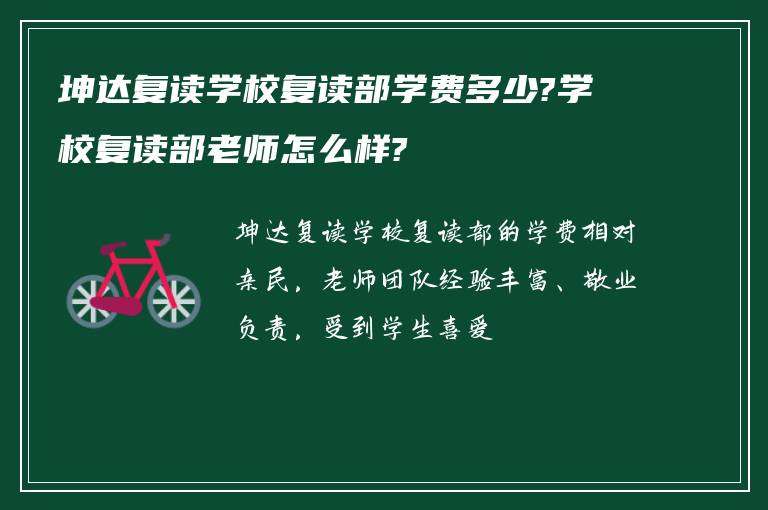 坤达复读学校复读部学费多少?学校复读部老师怎么样?

坤达复读学校复读部的学费相对亲民，老师团队经验丰富、敬业负责，受到学生喜爱